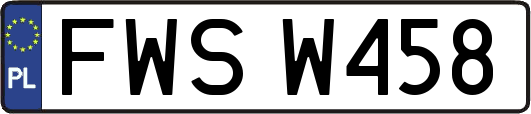 PL
FWS W458